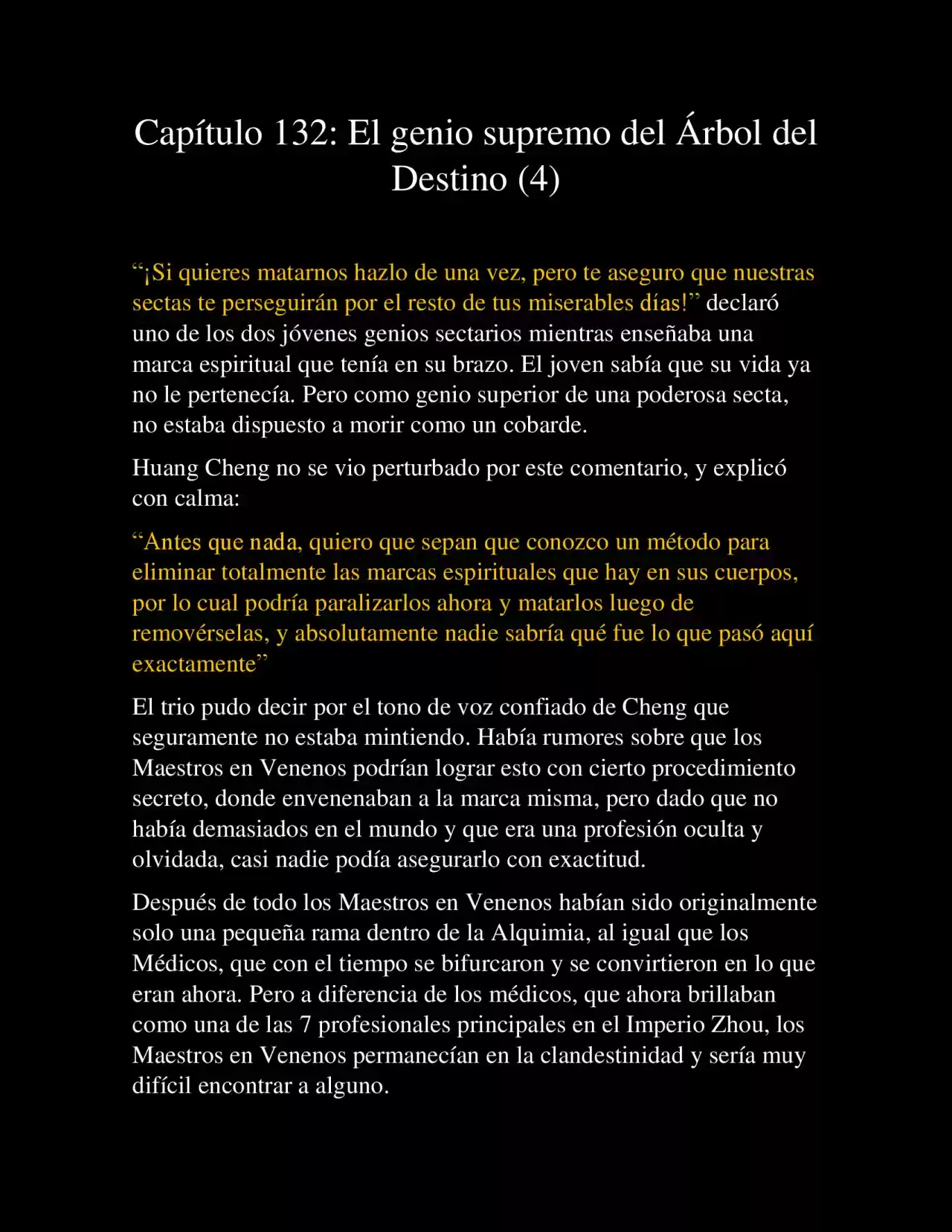 Capítulo 132: El genio supremo del Árbol del Destino (4)

“¡Si quieres matarnos hazlo de una vez, pero te aseguro que nuestras sectas te perseguirán por el resto de tus miserables días!” declaró uno de los dos jóvenes genios sectarios mientras enseñaba una marca espiritual que tenía en su brazo. El joven sabía que su vida ya no le pertenecía. Pero como genio superior de una poderosa secta, no estaba dispuesto a morir como un cobarde.

Huang Cheng no se vio perturbado por este comentario, y explicó con calma:

“Antes que nada, quiero que sepan que conozco un método para eliminar totalmente las marcas espirituales que hay en sus cuerpos, por lo cual podría paralizarlos ahora y matarlos luego de removérselas, y absolutamente nadie sabría qué fue lo que pasó aquí exactamente”

El trio pudo decir por el tono de voz confiado de Cheng que seguramente no estaba mintiendo. Había rumores sobre que los Maestros en Venenos podrían lograr esto con cierto procedimiento secreto, donde envenenaban a la marca misma, pero dado que no había demasiados en el mundo y que era una profesión oculta y olvidada, casi nadie podía asegurarlo con exactitud.

Después de todo los Maestros en Venenos habían sido originalmente solo una pequeña rama dentro de la Alquimia, al igual que los Médicos, que con el tiempo se bifurcaron y se convirtieron en lo que eran ahora. Pero a diferencia de los médicos, que ahora brillaban como una de las 7 profesionales principales en el Imperio Zhou, los Maestros en Venenos permanecían en la clandestinidad y sería muy difícil encontrar a alguno.